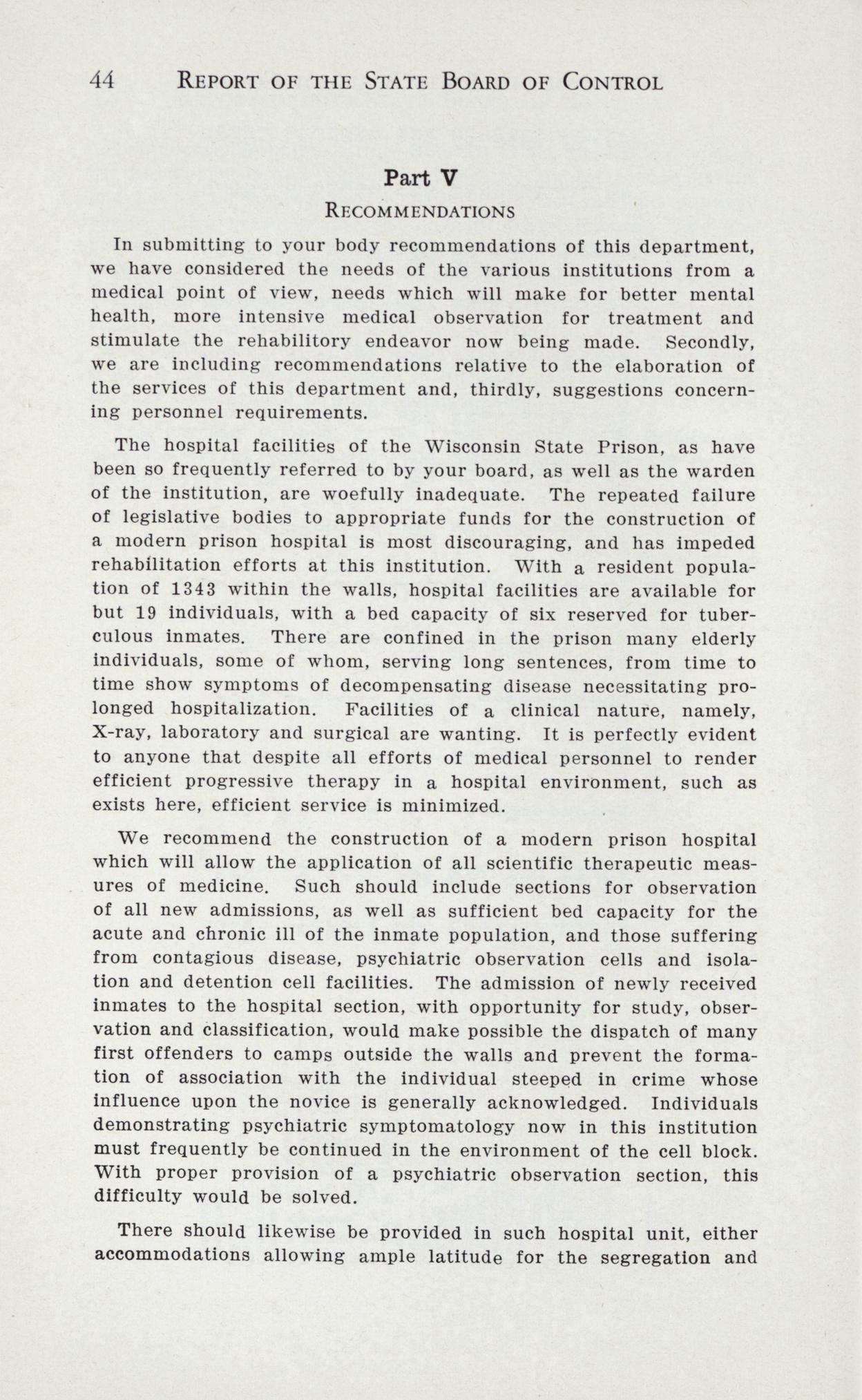 44 REPORT OF THE STATE BOARD OF CONTROL

Part V

RECOMMENDATIONS

In submitting to your body recommendations of this department, we have considered the needs of the various institutions from a medical point of view, needs which will make for better mental health, more intensive medical observation for treatment and stimulate the rehabilitory endeavor now being made. Secondly, we are including recommendations relative to the elaboration of the services of this department and, thirdly, suggestions concerning personnel requirements.

The hospital facilities of the Wisconsin State Prison, as have been so frequently referred to by your board, as well as the warden of the institution, are woefully inadequate. The repeated failure of legislative bodies to appropriate funds for the construction of a modern prison hospital is most discouraging, and has impeded rehabilitation efforts at this institution. With a resident population of 1343 within the walls, hospital facilities are available for but 19 individuals, with a bed capacity of six reserved for tuberculous inmates. There are confined in the prison many elderly individuals, some of whom, serving long sentences, from time to time show symptoms of decompensating disease necessitating prolonged hospitalization. Facilities of a clinical nature, namely, X-ray, laboratory and surgical are wanting. It is perfectly evident to anyone that despite all efforts of medical personnel to render efficient progressive therapy in a hospital environment, such as exists here, efficient service is minimized.

We recommend the construction of a modern prison hospital which will allow the application of all scientific therapeutic measures of medicine. Such should include sections for observation of all new admissions, as well as sufficient bed capacity for the acute and chronic ill of the inmate population, and those suffering from contagious disease, psychiatric observation cells and isolation and detention cell facilities. The admission of newly received inmates to the hospital section, with opportunity for study, observation and classification, would make possible the dispatch of many first offenders to camps outside the walls and prevent the formation of association with the individual steeped in crime whose influence upon the novice is generally acknowledged. Individuals demonstrating psychiatric symptomatology now in this institution must frequently be continued in the environment of the cell block. With proper provision of a psychiatric observation section, this difficulty would be solved.

There should likewise be provided in such hospital unit, either accommodations allowing ample latitude for the segregation and